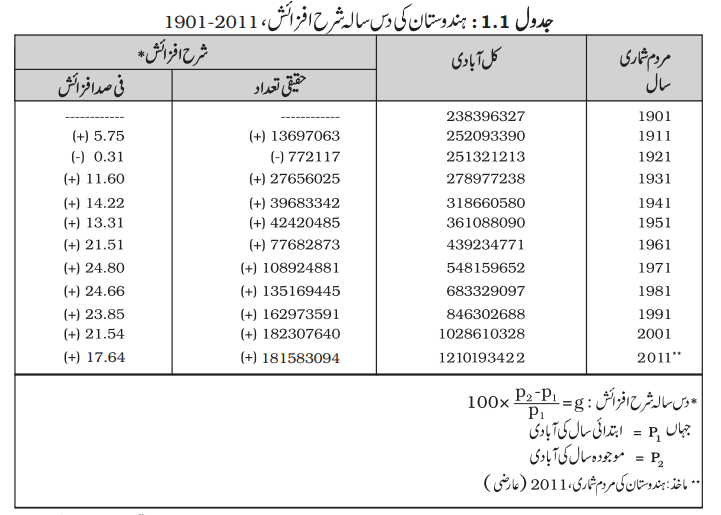 جدول 1.1 : ہندوستان کی دس سالہ شرح افزائش، 1901-2011

| مردم شماری سال | کل آبادی | شرح افزائش* حقیقی تعداد | شرح افزائش* فی صد افزائش |
|---|---|---|---|
| 1901 | 238396327 | ------------ | ------------ |
| 1911 | 252093390 | (+) 13697063 | (+) 5.75 |
| 1921 | 251321213 | (-) 772117 | (-) 0.31 |
| 1931 | 278977238 | (+) 27656025 | (+) 11.60 |
| 1941 | 318660580 | (+) 39683342 | (+) 14.22 |
| 1951 | 361088090 | (+) 42420485 | (+) 13.31 |
| 1961 | 439234771 | (+) 77682873 | (+) 21.51 |
| 1971 | 548159652 | (+) 108924881 | (+) 24.80 |
| 1981 | 683329097 | (+) 135169445 | (+) 24.66 |
| 1991 | 846302688 | (+) 162973591 | (+) 23.85 |
| 2001 | 1028610328 | (+) 182307640 | (+) 21.54 |
| 2011** | 1210193422 | (+) 181583094 | (+) 17.64 |

*دس سالہ شرح افزائش : $g = \frac{p_2 - p_1}{p_1} \times 100$
جہاں $P_1$ = ابتدائی سال کی آبادی
$P_2$ = موجودہ سال کی آبادی
** ماخذ: ہندوستان کی مردم شماری، 2011 (عارضی)